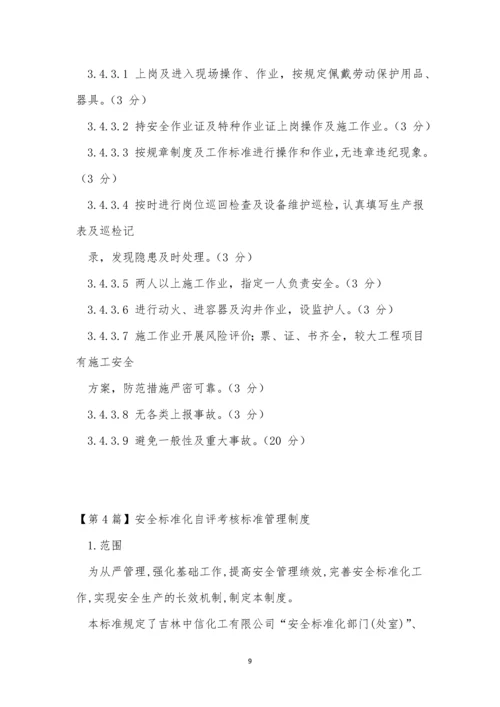 3.4.3.1 上岗及进入现场操作、作业，按规定佩戴劳动保护用品、器具。(3 分)

3.4.3.2 持安全作业证及特种作业证上岗操作及施工作业。(3 分)

3.4.3.3 按规章制度及工作标准进行操作和作业,无违章违纪现象。(3 分)

3.4.3.4 按时进行岗位巡回检查及设备维护巡检，认真填写生产报表及巡检记

录，发现隐患及时处理。(3 分)

3.4.3.5 两人以上施工作业，指定一人负责安全。(3 分)

3.4.3.6 进行动火、进容器及沟井作业，设监护人。(3 分)

3.4.3.7 施工作业开展风险评价；票、证、书齐全，较大工程项目有施工安全

方案，防范措施严密可靠。(3 分)

3.4.3.8 无各类上报事故。(3 分)

3.4.3.9 避免一般性及重大事故。(20 分)

【第 4 篇】安全标准化自评考核标准管理制度

1.范围

为从严管理,强化基础工作,提高安全管理绩效,完善安全标准化工作,实现安全生产的长效机制,制定本制度。

本标准规定了吉林中信化工有限公司“安全标准化部门(处室)”、

9